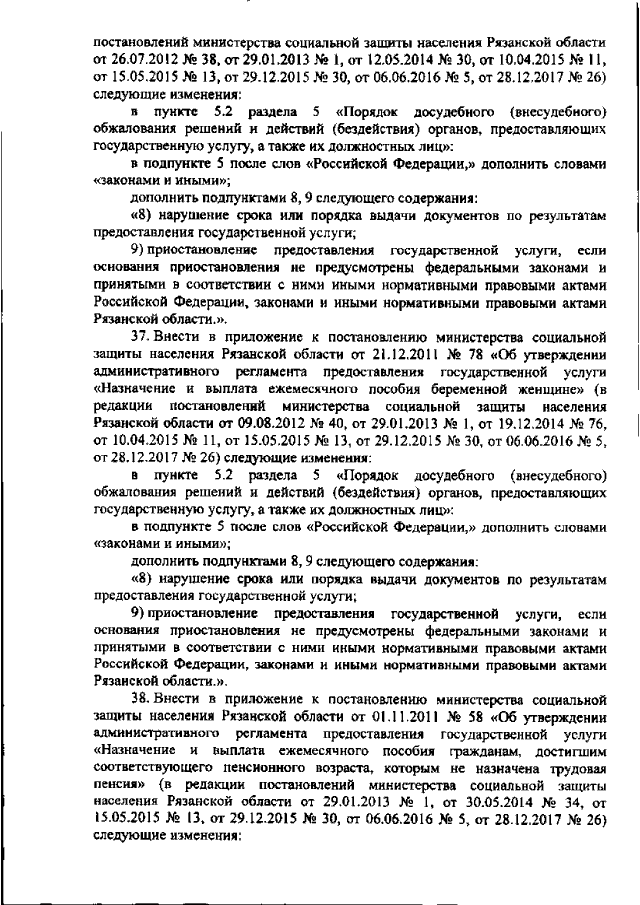 постановлений министерства социальной защиты населения Рязанской области от 26.07.2012 № 38, от 29.01.2013 № 1, от 12.05.2014 № 30, от 10.04.2015 № 11, от 15.05.2015 № 13, от 29.12.2015 № 30, от 06.06.2016 № 5, от 28.12.2017 № 26) следующие изменения:

в пункте 5.2 раздела 5 «Порядок досудебного (внесудебного) обжалования решений и действий (бездействия) органов, предоставляющих государственную услугу, а также их должностных лиц»:

в подпункте 5 после слов «Российской Федерации,» дополнить словами «законами и иными»;

дополнить подпунктами 8, 9 следующего содержания:

«8) нарушение срока или порядка выдачи документов по результатам предоставления государственной услуги;

9) приостановление предоставления государственной услуги, если основания приостановления не предусмотрены федеральными законами и принятыми в соответствии с ними иными нормативными правовыми актами Российской Федерации, законами и иными нормативными правовыми актами Рязанской области.».

37. Внести в приложение к постановлению министерства социальной защиты населения Рязанской области от 21.12.2011 № 78 «Об утверждении административного регламента предоставления государственной услуги «Назначение и выплата ежемесячного пособия беременной женщине» (в редакции постановлений министерства социальной защиты населения Рязанской области от 09.08.2012 № 40, от 29.01.2013 № 1, от 19.12.2014 № 76, от 10.04.2015 № 11, от 15.05.2015 № 13, от 29.12.2015 № 30, от 06.06.2016 № 5, от 28.12.2017 № 26) следующие изменения:

в пункте 5.2 раздела 5 «Порядок досудебного (внесудебного) обжалования решений и действий (бездействия) органов, предоставляющих государственную услугу, а также их должностных лиц»:

в подпункте 5 после слов «Российской Федерации,» дополнить словами «законами и иными»;

дополнить подпунктами 8, 9 следующего содержания:

«8) нарушение срока или порядка выдачи документов по результатам предоставления государственной услуги;

9) приостановление предоставления государственной услуги, если основания приостановления не предусмотрены федеральными законами и принятыми в соответствии с ними иными нормативными правовыми актами Российской Федерации, законами и иными нормативными правовыми актами Рязанской области.».

38. Внести в приложение к постановлению министерства социальной защиты населения Рязанской области от 01.11.2011 № 58 «Об утверждении административного регламента предоставления государственной услуги «Назначение и выплата ежемесячного пособия гражданам, достигшим соответствующего пенсионного возраста, которым не назначена трудовая пенсия» (в редакции постановлений министерства социальной защиты населения Рязанской области от 29.01.2013 № 1, от 30.05.2014 № 34, от 15.05.2015 № 13, от 29.12.2015 № 30, от 06.06.2016 № 5, от 28.12.2017 № 26) следующие изменения: